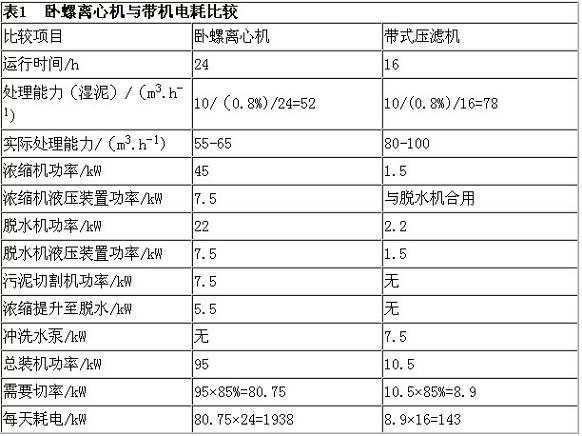 表1　卧螺离心机与带机电耗比较

| 比较项目 | 卧螺离心机 | 带式压滤机 |
|---|---|---|
| 运行时间/h | 24 | 16 |
| 处理能力（湿泥）/（$m^3.h^{-1}$） | 10/（0.8%)/24=52 | 10/(0.8%)/16=78 |
| 实际处理能力/（$m^3.h^{-1}$） | 55-65 | 80-100 |
| 浓缩机功率/kW | 45 | 1.5 |
| 浓缩机液压装置功率/kW | 7.5 | 与脱水机合用 |
| 脱水机功率/kW | 22 | 2.2 |
| 脱水机液压装置功率/kW | 7.5 | 1.5 |
| 污泥切割机功率/kW | 7.5 | 无 |
| 浓缩提升至脱水/kW | 5.5 | 无 |
| 冲洗水泵/kW | 无 | 7.5 |
| 总装机功率/kW | 95 | 10.5 |
| 需要切率/kW | 95×85%=80.75 | 10.5×85%=8.9 |
| 每天耗电/kW | 80.75×24=1938 | 8.9×16=143 |